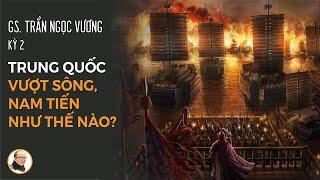 GS. TRẦN NGỌC VƯƠNG
KỲ 2

TRUNG QUỐC
VƯỢT SÔNG,
NAM TIẾN
NHƯ THẾ NÀO?